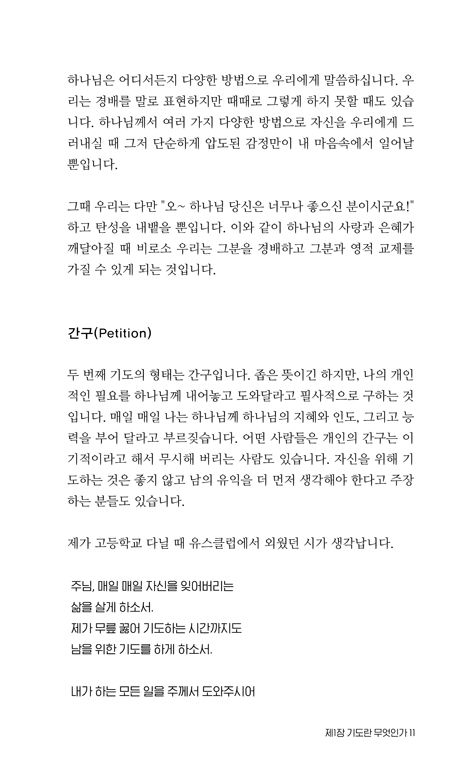 하나님은 어디서든지 다양한 방법으로 우리에게 말씀하십니다. 우리는 경배를 말로 표현하지만 때때로 그렇게 하지 못할 때도 있습니다. 하나님께서 여러 가지 다양한 방법으로 자신을 우리에게 드러내실 때 그저 단순하게 압도된 감정만이 내 마음속에서 일어날 뿐입니다.

그때 우리는 다만 "오~ 하나님 당신은 너무나 좋으신 분이시군요!" 하고 탄성을 내뱉을 뿐입니다. 이와 같이 하나님의 사랑과 은혜가 깨달아질 때 비로소 우리는 그분을 경배하고 그분과 영적 교제를 가질 수 있게 되는 것입니다.

간구(Petition)

두 번째 기도의 형태는 간구입니다. 좁은 뜻이긴 하지만, 나의 개인적인 필요를 하나님께 내어놓고 도와달라고 필사적으로 구하는 것입니다. 매일 매일 나는 하나님께 하나님의 지혜와 인도, 그리고 능력을 부어 달라고 부르짖습니다. 어떤 사람들은 개인의 간구는 이기적이라고 해서 무시해 버리는 사람도 있습니다. 자신을 위해 기도하는 것은 좋지 않고 남의 유익을 더 먼저 생각해야 한다고 주장하는 분들도 있습니다.

제가 고등학교 다닐 때 유스클럽에서 외웠던 시가 생각납니다.

주님, 매일 매일 자신을 잊어버리는
삶을 살게 하소서.
제가 무릎 꿇어 기도하는 시간까지도
남을 위한 기도를 하게 하소서.

내가 하는 모든 일을 주께서 도와주시어

제1장 기도란 무엇인가 11